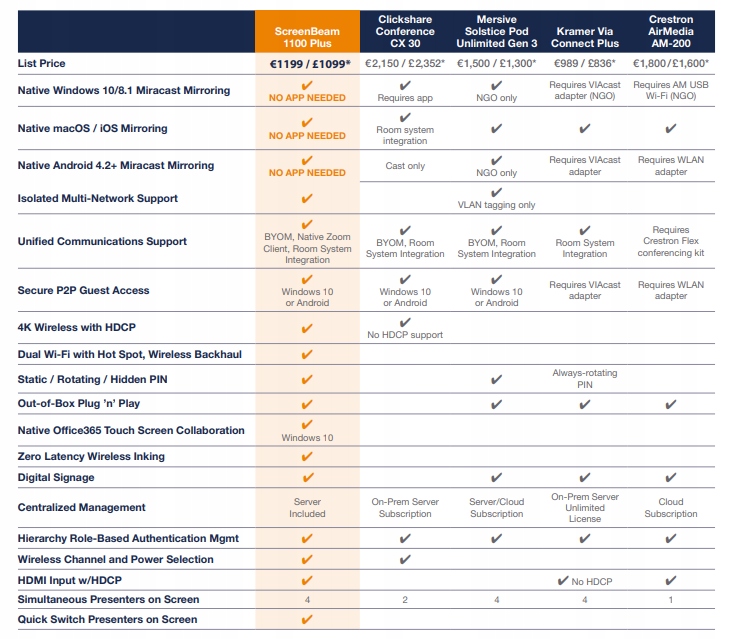 |  | ScreenBeam 1100 Plus | Clickshare Conference CX 30 | Mersive Solstice Pod Unlimited Gen 3 | Kramer Via Connect Plus | Crestron AirMedia AM-200 |
|---|---|---|---|---|---|
| List Price | €1199 / £1099* | €2,150 / £2,352* | €1,500 / £1,300* | €989 / £836* | €1,800 / £1,600* |
| Native Windows 10/8.1 Miracast Mirroring | ✔ NO APP NEEDED | ✔ Requires app | ✔ NGO only | Requires VIAcast adapter (NGO) | Requires AM USB Wi-Fi (NGO) |
| Native macOS / iOS Mirroring | ✔ NO APP NEEDED | ✔ Room system integration | ✔ | ✔ | ✔ |
| Native Android 4.2+ Miracast Mirroring | ✔ NO APP NEEDED | Cast only | ✔ NGO only | Requires VIAcast adapter | Requires WLAN adapter |
| Isolated Multi-Network Support | ✔ |  | ✔ VLAN tagging only |  |  |
| Unified Communications Support | ✔ BYOM, Native Zoom Client, Room System Integration | ✔ BYOM, Room System Integration | ✔ BYOM, Room System Integration | ✔ Room System Integration | Requires Crestron Flex conferencing kit |
| Secure P2P Guest Access | ✔ Windows 10 or Android | ✔ Windows 10 or Android | ✔ Windows 10 or Android | Requires VIAcast adapter | Requires WLAN adapter |
| 4K Wireless with HDCP | ✔ | ✔ No HDCP support |  |  |  |
| Dual Wi-Fi with Hot Spot, Wireless Backhaul | ✔ |  |  |  |  |
| Static / Rotating / Hidden PIN | ✔ |  | ✔ | Always-rotating PIN |  |
| Out-of-Box Plug 'n' Play | ✔ |  | ✔ | ✔ | ✔ |
| Native Office365 Touch Screen Collaboration | ✔ Windows 10 |  |  |  |  |
| Zero Latency Wireless Inking | ✔ |  |  |  |  |
| Digital Signage | ✔ |  | ✔ | ✔ | ✔ |
| Centralized Management | Server Included | On-Prem Server Subscription | Server/Cloud Subscription | On-Prem Server Unlimited License | Cloud Subscription |
| Hierarchy Role-Based Authentication Mgmt | ✔ | ✔ | ✔ | ✔ | ✔ |
| Wireless Channel and Power Selection | ✔ | ✔ |  |  |  |
| HDMI Input w/HDCP | ✔ |  |  | ✔ No HDCP | ✔ |
| Simultaneous Presenters on Screen | 4 | 2 | 4 | 4 | 1 |
| Quick Switch Presenters on Screen | ✔ |  |  |  |  |